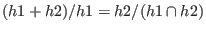 $(h1 + h2)/h1 = h2/(h1 \cap h2)$